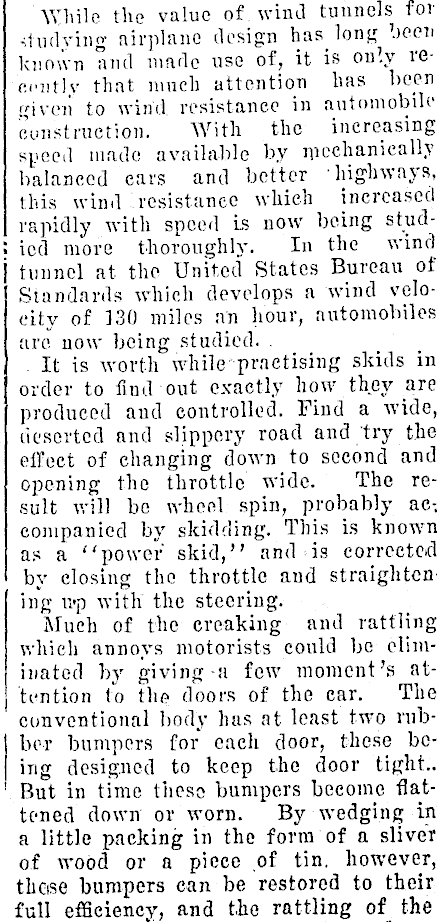 While the value of wind tunnels for studying airplane design has long been known and made use of, it is only recently that much attention has been given to wind resistance in automobile construction. With the increasing speed made available by mechanically balanced cars and better highways, this wind resistance which increased rapidly with speed is now being studied more thoroughly. In the wind tunnel at the United States Bureau of Standards which develops a wind velocity of 130 miles an hour, automobiles are now being studied.

It is worth while practising skids in order to find out exactly how they are produced and controlled. Find a wide, deserted and slippery road and try the effect of changing down to second and opening the throttle wide. The result will be wheel spin, probably accompanied by skidding. This is known as a "power skid," and is corrected by closing the throttle and straightening up with the steering.

Much of the creaking and rattling which annoys motorists could be eliminated by giving a few moment's attention to the doors of the car. The conventional body has at least two rubber bumpers for each door, these being designed to keep the door tight.. But in time these bumpers become flattened down or worn. By wedging in a little packing in the form of a sliver of wood or a piece of tin, however, these bumpers can be restored to their full efficiency, and the rattling of the